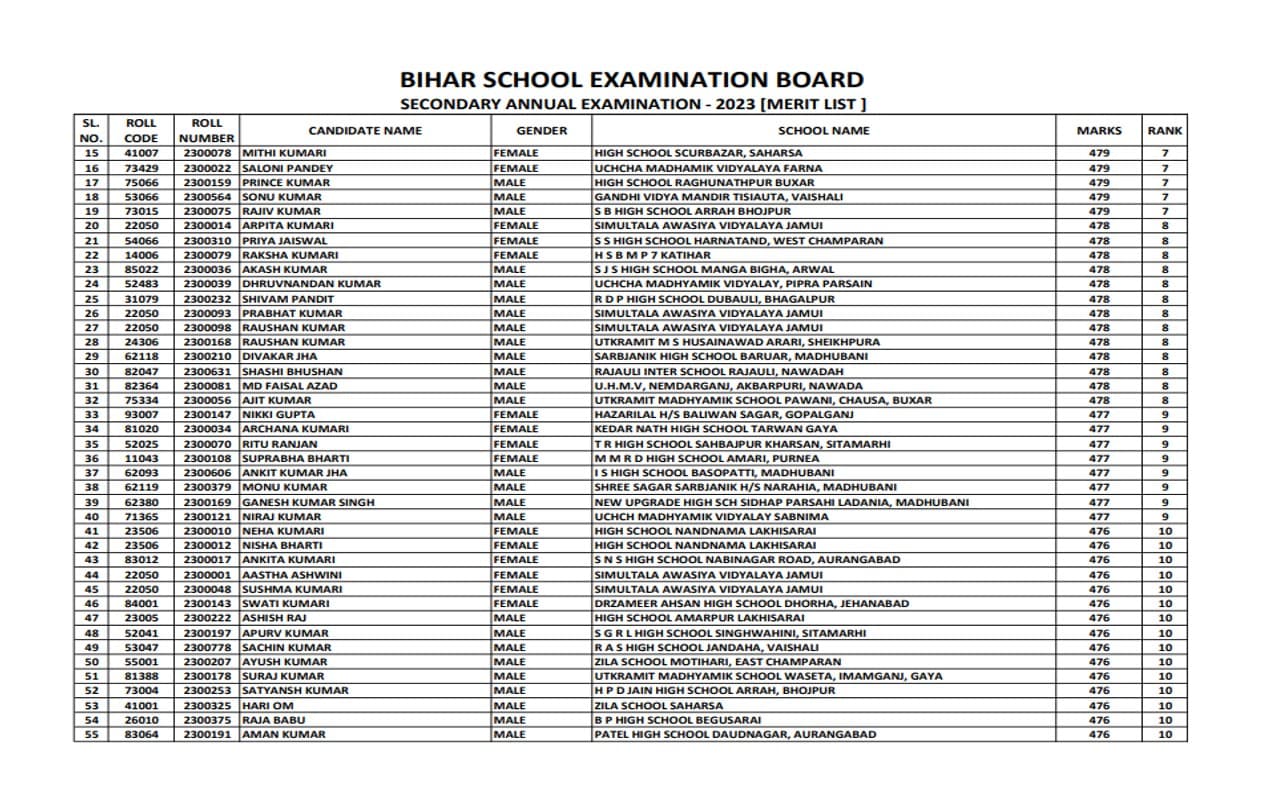 BIHAR SCHOOL EXAMINATION BOARD
SECONDARY ANNUAL EXAMINATION - 2023 [MERIT LIST ]

| SL. NO. | ROLL CODE | ROLL NUMBER | CANDIDATE NAME | GENDER | SCHOOL NAME | MARKS | RANK |
|---|---|---|---|---|---|---|---|
| 15 | 41007 | 2300078 | MITHI KUMARI | FEMALE | HIGH SCHOOL SCURBAZAR, SAHARSA | 479 | 7 |
| 16 | 73429 | 2300022 | SALONI PANDEY | FEMALE | UCHCHA MADHAMIK VIDYALAYA FARNA | 479 | 7 |
| 17 | 75066 | 2300159 | PRINCE KUMAR | MALE | HIGH SCHOOL RAGHUNATHPUR BUXAR | 479 | 7 |
| 18 | 53066 | 2300564 | SONU KUMAR | MALE | GANDHI VIDYA MANDIR TISIAUTA, VAISHALI | 479 | 7 |
| 19 | 73015 | 2300075 | RAJIV KUMAR | MALE | S B HIGH SCHOOL ARRAH BHOJPUR | 479 | 7 |
| 20 | 22050 | 2300014 | ARPITA KUMARI | FEMALE | SIMULTALA AWASIYA VIDYALAYA JAMUI | 478 | 8 |
| 21 | 54066 | 2300310 | PRIYA JAISWAL | FEMALE | S S HIGH SCHOOL HARNATAND, WEST CHAMPARAN | 478 | 8 |
| 22 | 14006 | 2300079 | RAKSHA KUMARI | FEMALE | H S B M P 7 KATIHAR | 478 | 8 |
| 23 | 85022 | 2300036 | AKASH KUMAR | MALE | S J S HIGH SCHOOL MANGA BIGHA, ARWAL | 478 | 8 |
| 24 | 52483 | 2300039 | DHRUVNANDAN KUMAR | MALE | UCHCHA MADHYAMIK VIDYALAY, PIPRA PARSAIN | 478 | 8 |
| 25 | 31079 | 2300232 | SHIVAM PANDIT | MALE | R D P HIGH SCHOOL DUBAULI, BHAGALPUR | 478 | 8 |
| 26 | 22050 | 2300093 | PRABHAT KUMAR | MALE | SIMULTALA AWASIYA VIDYALAYA JAMUI | 478 | 8 |
| 27 | 22050 | 2300098 | RAUSHAN KUMAR | MALE | SIMULTALA AWASIYA VIDYALAYA JAMUI | 478 | 8 |
| 28 | 24306 | 2300168 | RAUSHAN KUMAR | MALE | UTKRAMIT M S HUSAINAWAD ARARI, SHEIKHPURA | 478 | 8 |
| 29 | 62118 | 2300210 | DIVAKAR JHA | MALE | SARBJANIK HIGH SCHOOL BARUAR, MADHUBANI | 478 | 8 |
| 30 | 82047 | 2300631 | SHASHI BHUSHAN | MALE | RAJAULI INTER SCHOOL RAJAULI, NAWADAH | 478 | 8 |
| 31 | 82364 | 2300081 | MD FAISAL AZAD | MALE | U.H.M.V, NEMDARGANJ, AKBARPURI, NAWADA | 478 | 8 |
| 32 | 75334 | 2300056 | AJIT KUMAR | MALE | UTKRAMIT MADHYAMIK SCHOOL PAWANI, CHAUSA, BUXAR | 478 | 8 |
| 33 | 93007 | 2300147 | NIKKI GUPTA | FEMALE | HAZARILAL H/S BALIWAN SAGAR, GOPALGANJ | 477 | 9 |
| 34 | 81020 | 2300034 | ARCHANA KUMARI | FEMALE | KEDAR NATH HIGH SCHOOL TARWAN GAYA | 477 | 9 |
| 35 | 52025 | 2300070 | RITU RANJAN | FEMALE | T R HIGH SCHOOL SAHBAJPUR KHARSAN, SITAMARHI | 477 | 9 |
| 36 | 11043 | 2300108 | SUPRABHA BHARTI | FEMALE | M M R D HIGH SCHOOL AMARI, PURNEA | 477 | 9 |
| 37 | 62093 | 2300606 | ANKIT KUMAR JHA | MALE | I S HIGH SCHOOL BASOPATTI, MADHUBANI | 477 | 9 |
| 38 | 62119 | 2300379 | MONU KUMAR | MALE | SHREE SAGAR SARBJANIK H/S NARAHIA, MADHUBANI | 477 | 9 |
| 39 | 62380 | 2300169 | GANESH KUMAR SINGH | MALE | NEW UPGRADE HIGH SCH SIDHAP PARSAHI LADANIA, MADHUBANI | 477 | 9 |
| 40 | 71365 | 2300121 | NIRAJ KUMAR | MALE | UCHCH MADHYAMIK VIDYALAY SABNIMA | 477 | 9 |
| 41 | 23506 | 2300010 | NEHA KUMARI | FEMALE | HIGH SCHOOL NANDNAMA LAKHISARAI | 476 | 10 |
| 42 | 23506 | 2300012 | NISHA BHARTI | FEMALE | HIGH SCHOOL NANDNAMA LAKHISARAI | 476 | 10 |
| 43 | 83012 | 2300017 | ANKITA KUMARI | FEMALE | S N S HIGH SCHOOL NABINAGAR ROAD, AURANGABAD | 476 | 10 |
| 44 | 22050 | 2300001 | AASTHA ASHWINI | FEMALE | SIMULTALA AWASIYA VIDYALAYA JAMUI | 476 | 10 |
| 45 | 22050 | 2300048 | SUSHMA KUMARI | FEMALE | SIMULTALA AWASIYA VIDYALAYA JAMUI | 476 | 10 |
| 46 | 84001 | 2300143 | SWATI KUMARI | FEMALE | DRZAMEER AHSAN HIGH SCHOOL DHORHA, JEHANABAD | 476 | 10 |
| 47 | 23005 | 2300222 | ASHISH RAJ | MALE | HIGH SCHOOL AMARPUR LAKHISARAI | 476 | 10 |
| 48 | 52041 | 2300197 | APURV KUMAR | MALE | S G R L HIGH SCHOOL SINGHWAHINI, SITAMARHI | 476 | 10 |
| 49 | 53047 | 2300778 | SACHIN KUMAR | MALE | R A S HIGH SCHOOL JANDAHA, VAISHALI | 476 | 10 |
| 50 | 55001 | 2300207 | AYUSH KUMAR | MALE | ZILA SCHOOL MOTIHARI, EAST CHAMPARAN | 476 | 10 |
| 51 | 81388 | 2300178 | SURAJ KUMAR | MALE | UTKRAMIT MADHYAMIK SCHOOL WASETA, IMAMGANJ, GAYA | 476 | 10 |
| 52 | 73004 | 2300253 | SATYANSH KUMAR | MALE | H P D JAIN HIGH SCHOOL ARRAH, BHOJPUR | 476 | 10 |
| 53 | 41001 | 2300325 | HARI OM | MALE | ZILA SCHOOL SAHARSA | 476 | 10 |
| 54 | 26010 | 2300375 | RAJA BABU | MALE | B P HIGH SCHOOL BEGUSARAI | 476 | 10 |
| 55 | 83064 | 2300191 | AMAN KUMAR | MALE | PATEL HIGH SCHOOL DAUDNAGAR, AURANGABAD | 476 | 10 |